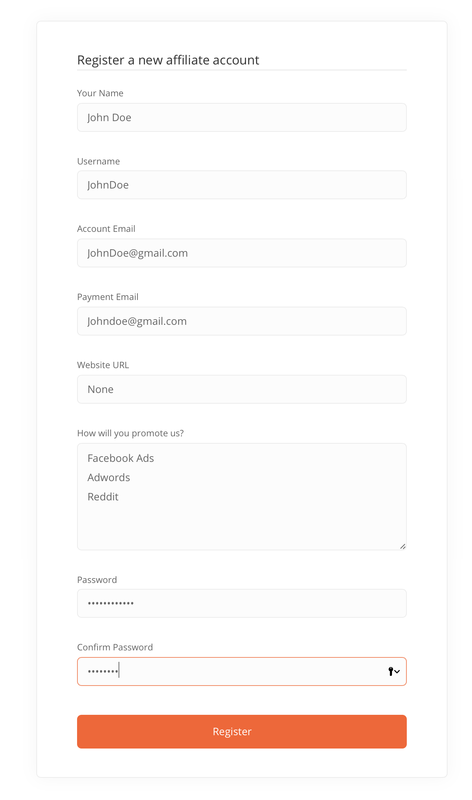 Register a new affiliate account

Your Name

John Doe

Username

JohnDoe

Account Email

JohnDoe@gmail.com

Payment Email

Johndoe@gmail.com

Website URL

None

How will you promote us?

Facebook Ads
Adwords
Reddit

Password

••••••••••••

Confirm Password

••••••••

Register